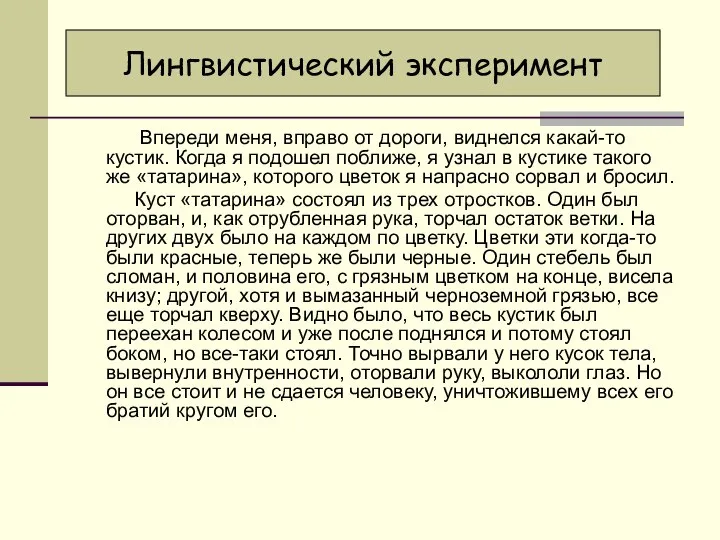 Лингвистический эксперимент

Впереди меня, вправо от дороги, виднелся какай-то кустик. Когда я подошел поближе, я узнал в кустике такого же «татарина», которого цветок я напрасно сорвал и бросил.

Куст «татарина» состоял из трех отростков. Один был оторван, и, как отрубленная рука, торчал остаток ветки. На других двух было на каждом по цветку. Цветки эти когда-то были красные, теперь же были черные. Один стебель был сломан, и половина его, с грязным цветком на конце, висела книзу; другой, хотя и вымазанный черноземной грязью, все еще торчал кверху. Видно было, что весь кустик был переехан колесом и уже после поднялся и потому стоял боком, но все-таки стоял. Точно вырвали у него кусок тела, вывернули внутренности, оторвали руку, выкололи глаз. Но он все стоит и не сдается человеку, уничтожившему всех его братий кругом его.